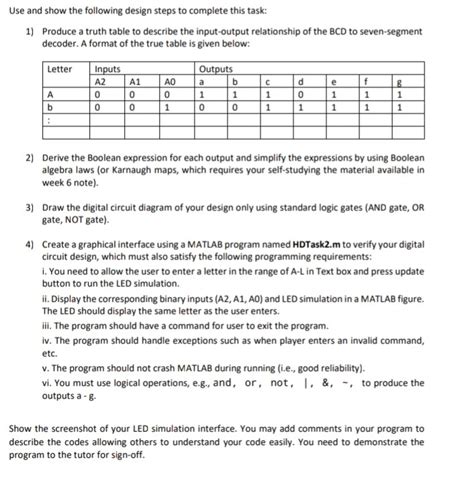 Use and show the following design steps to complete this task:

1) Produce a truth table to describe the input-output relationship of the BCD to seven-segment decoder. A format of the true table is given below:

| Letter | Inputs | | | Outputs | | | | | | |
|---|---|---|---|---|---|---|---|---|---|---|
| | A2 | A1 | A0 | a | b | c | d | e | f | g |
| A | 0 | 0 | 0 | 1 | 1 | 1 | 0 | 1 | 1 | 1 |
| b | 0 | 0 | 1 | 0 | 0 | 1 | 1 | 1 | 1 | 1 |
| : | | | | | | | | | | |
| | | | | | | | | | | |

2) Derive the Boolean expression for each output and simplify the expressions by using Boolean algebra laws (or Karnaugh maps, which requires your self-studying the material available in week 6 note).

3) Draw the digital circuit diagram of your design only using standard logic gates (AND gate, OR gate, NOT gate).

4) Create a graphical interface using a MATLAB program named **HDTask2.m** to verify your digital circuit design, which must also satisfy the following programming requirements:

i. You need to allow the user to enter a letter in the range of A-L in Text box and press update button to run the LED simulation.

ii. Display the corresponding binary inputs (A2, A1, A0) and LED simulation in a MATLAB figure. The LED should display the same letter as the user enters.

iii. The program should have a command for user to exit the program.

iv. The program should handle exceptions such as when player enters an invalid command, etc.

v. The program should not crash MATLAB during running (i.e., good reliability).

vi. You must use logical operations, e.g., and, or, not, |, &, ~, to produce the outputs a - g.

Show the screenshot of your LED simulation interface. You may add comments in your program to describe the codes allowing others to understand your code easily. You need to demonstrate the program to the tutor for sign-off.